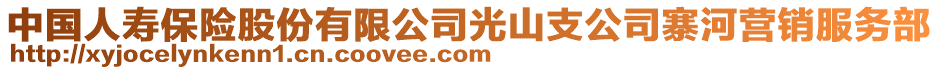 中国人寿保险股份有限公司光山支公司寨河营销服务部
http://xyjocelynkenn1.cn.coovee.com